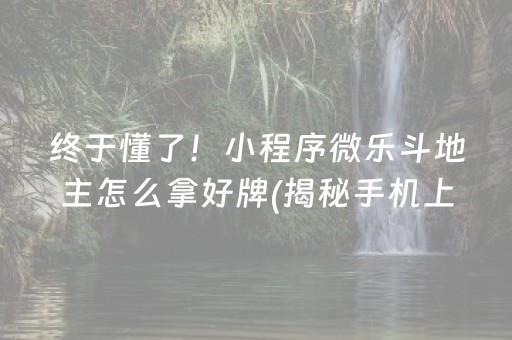 终于懂了！小程序微乐斗地主怎么拿好牌(揭秘手机上